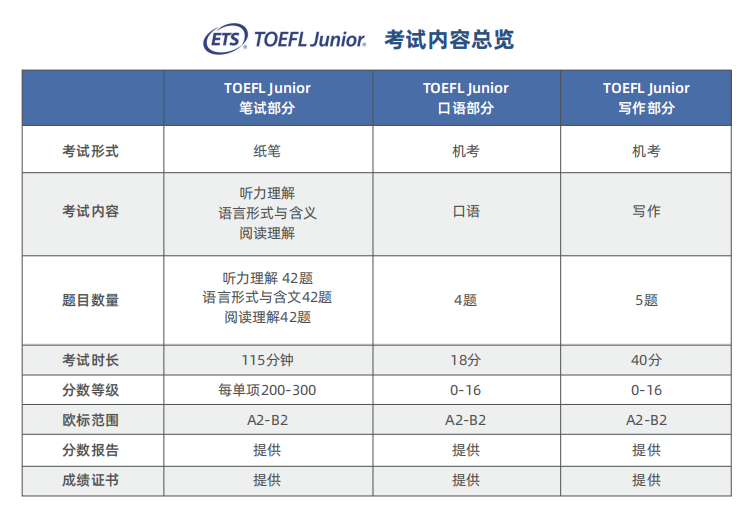 ETS TOEFL Junior. 考试内容总览

|  | TOEFL Junior 笔试部分 | TOEFL Junior 口语部分 | TOEFL Junior 写作部分 |
|---|---|---|---|
| 考试形式 | 纸笔 | 机考 | 机考 |
| 考试内容 | 听力理解 语言形式与含义 阅读理解 | 口语 | 写作 |
| 题目数量 | 听力理解 42题 语言形式与含文42题 阅读理解42题 | 4题 | 5题 |
| 考试时长 | 115分钟 | 18分 | 40分 |
| 分数等级 | 每单项200-300 | 0-16 | 0-16 |
| 欧标范围 | A2-B2 | A2-B2 | A2-B2 |
| 分数报告 | 提供 | 提供 | 提供 |
| 成绩证书 | 提供 | 提供 | 提供 |